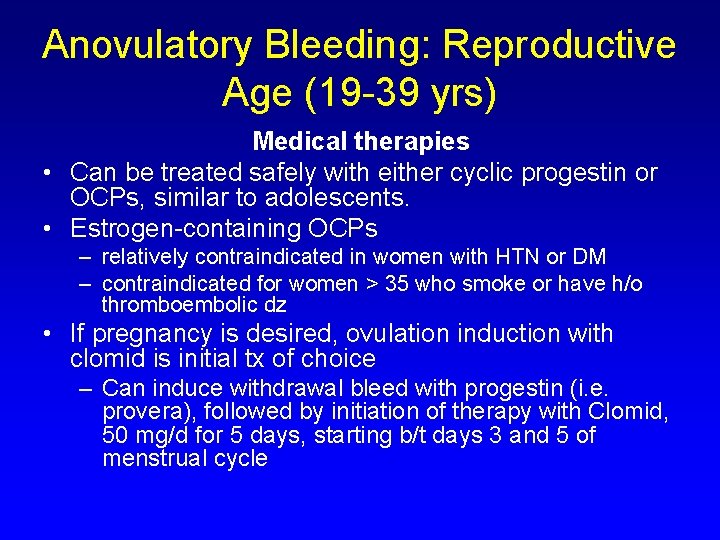 Anovulatory Bleeding: Reproductive Age (19-39 yrs)

Medical therapies

• Can be treated safely with either cyclic progestin or OCPs, similar to adolescents.
• Estrogen-containing OCPs
– relatively contraindicated in women with HTN or DM
– contraindicated for women > 35 who smoke or have h/o thromboembolic dz
• If pregnancy is desired, ovulation induction with clomid is initial tx of choice
– Can induce withdrawal bleed with progestin (i.e. provera), followed by initiation of therapy with Clomid, 50 mg/d for 5 days, starting b/t days 3 and 5 of menstrual cycle